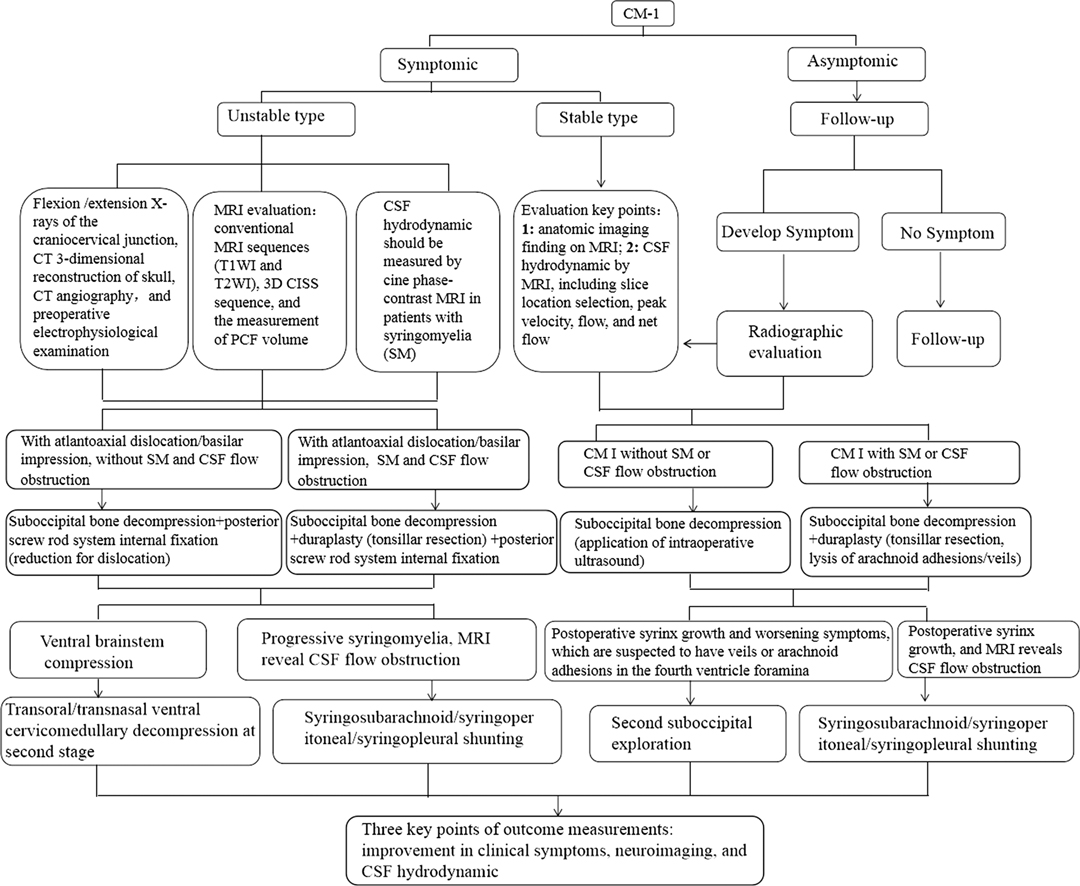 CM-1

Symptomatic

Asymptomatic

Unstable type

Stable type

Follow-up

Flexion /extension X-rays of the craniocervical junction, CT 3-dimensional reconstruction of skull, CT angiography， and preoperative electrophysiological examination

MRI evaluation： conventional MRI sequences (T1WI and T2WI), 3D CISS sequence, and the measurement of PCF volume

CSF hydrodynamic should be measured by cine phase-contrast MRI in patients with syringomyelia (SM)

Evaluation key points： 1: anatomic imaging finding on MRI; 2: CSF hydrodynamic by MRI, including slice location selection, peak velocity, flow, and net flow

Develop Symptom

No Symptom

Radiographic evaluation

Follow-up

With atlantoaxial dislocation/basilar impression, without SM and CSF flow obstruction

With atlantoaxial dislocation/basilar impression, SM and CSF flow obstruction

CM I without SM or CSF flow obstruction

CM I with SM or CSF flow obstruction

Suboccipital bone decompression+posterior screw rod system internal fixation (reduction for dislocation)

Suboccipital bone decompression +duraplasty (tonsillar resection) +posterior screw rod system internal fixation

Suboccipital bone decompression (application of intraoperative ultrasound)

Suboccipital bone decompression +duraplasty (tonsillar resection, lysis of arachnoid adhesions/veils)

Ventral brainstem compression

Progressive syringomyelia, MRI reveal CSF flow obstruction

Postoperative syrinx growth and worsening symptoms, which are suspected to have veils or arachnoid adhesions in the fourth ventricle foramina

Postoperative syrinx growth, and MRI reveals CSF flow obstruction

Transoral/transnasal ventral cervicomedullary decompression at second stage

Syringosubarachnoid/syringoper itoneal/syringopleural shunting

Second suboccipital exploration

Syringosubarachnoid/syringoper itoneal/syringopleural shunting

Three key points of outcome measurements: improvement in clinical symptoms, neuroimaging, and CSF hydrodynamic